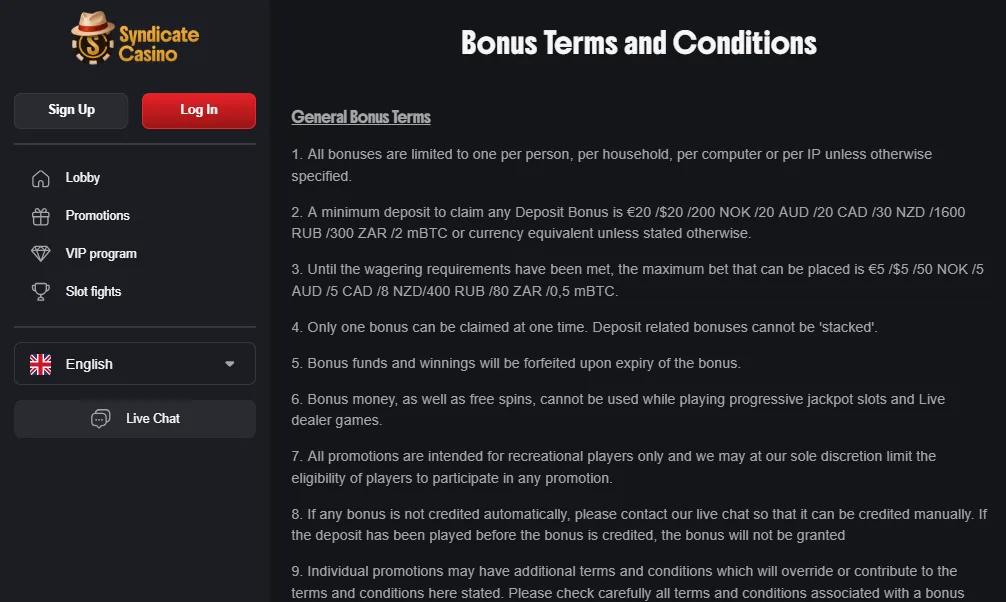 Syndicate Casino

Sign Up
Log In

Lobby
Promotions
VIP program
Slot fights

English

Live Chat

Bonus Terms and Conditions

General Bonus Terms

1. All bonuses are limited to one per person, per household, per computer or per IP unless otherwise specified.

2. A minimum deposit to claim any Deposit Bonus is €20 /$20 /200 NOK /20 AUD /20 CAD /30 NZD /1600 RUB /300 ZAR /2 mBTC or currency equivalent unless stated otherwise.

3. Until the wagering requirements have been met, the maximum bet that can be placed is €5 /$5 /50 NOK /5 AUD /5 CAD /8 NZD/400 RUB /80 ZAR /0,5 mBTC.

4. Only one bonus can be claimed at one time. Deposit related bonuses cannot be 'stacked'.

5. Bonus funds and winnings will be forfeited upon expiry of the bonus.

6. Bonus money, as well as free spins, cannot be used while playing progressive jackpot slots and Live dealer games.

7. All promotions are intended for recreational players only and we may at our sole discretion limit the eligibility of players to participate in any promotion.

8. If any bonus is not credited automatically, please contact our live chat so that it can be credited manually. If the deposit has been played before the bonus is credited, the bonus will not be granted

9. Individual promotions may have additional terms and conditions which will override or contribute to the terms and conditions here stated. Please check carefully all terms and conditions associated with a bonus